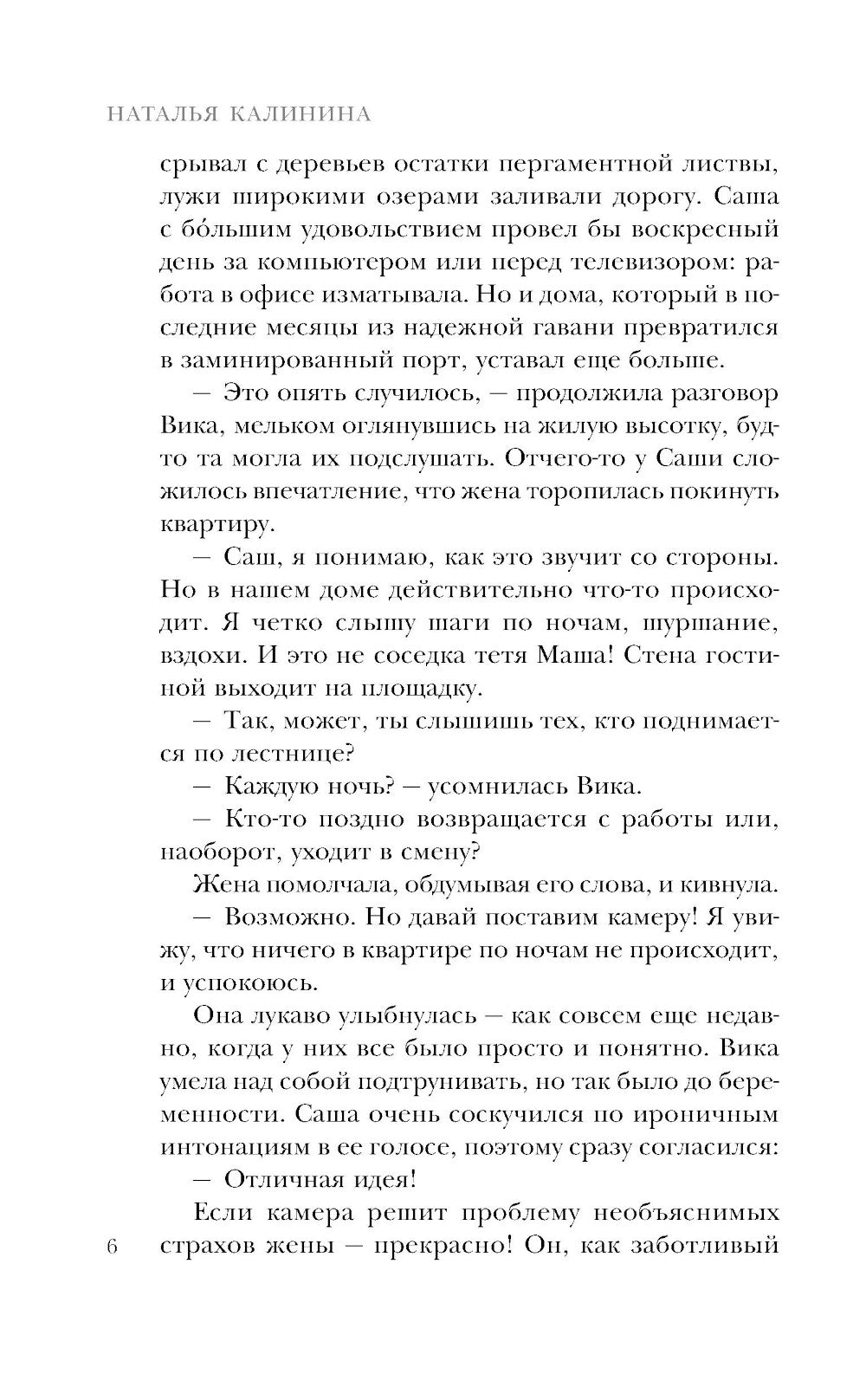 НАТАЛЬЯ КАЛИНИНА

срывал с деревьев остатки пергаментной листвы, лужи широкими озерами заливали дорогу. Саша с бо́льшим удовольствием провел бы воскресный день за компьютером или перед телевизором: работа в офисе изматывала. Но и дома, который в последние месяцы из надежной гавани превратился в заминированный порт, уставал еще больше.

— Это опять случилось, — продолжила разговор Вика, мельком оглянувшись на жилую высотку, будто та могла их подслушать. Отчего-то у Саши сложилось впечатление, что жена торопилась покинуть квартиру.

— Саш, я понимаю, как это звучит со стороны. Но в нашем доме действительно что-то происходит. Я четко слышу шаги по ночам, шуршание, вздохи. И это не соседка тетя Маша! Стена гостиной выходит на площадку.

— Так, может, ты слышишь тех, кто поднимается по лестнице?

— Каждую ночь? — усомнилась Вика.

— Кто-то поздно возвращается с работы или, наоборот, уходит в смену?

Жена помолчала, обдумывая его слова, и кивнула.

— Возможно. Но давай поставим камеру! Я увижу, что ничего в квартире по ночам не происходит, и успокоюсь.

Она лукаво улыбнулась — как совсем еще недавно, когда у них все было просто и понятно. Вика умела над собой подтрунивать, но так было до беременности. Саша очень соскучился по ироничным интонациям в ее голосе, поэтому сразу согласился:

— Отличная идея!

Если камера решит проблему необъяснимых страхов жены — прекрасно! Он, как заботливый

6